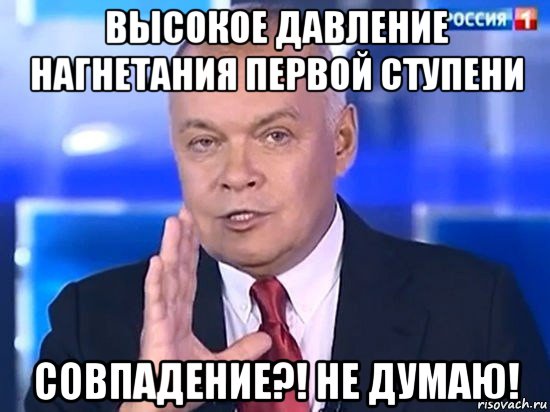 РОССИЯ 1

ВЫСОКОЕ ДАВЛЕНИЕ НАГНЕТАНИЯ ПЕРВОЙ СТУПЕНИ

СОВПАДЕНИЕ?! НЕ ДУМАЮ!

risovach.ru